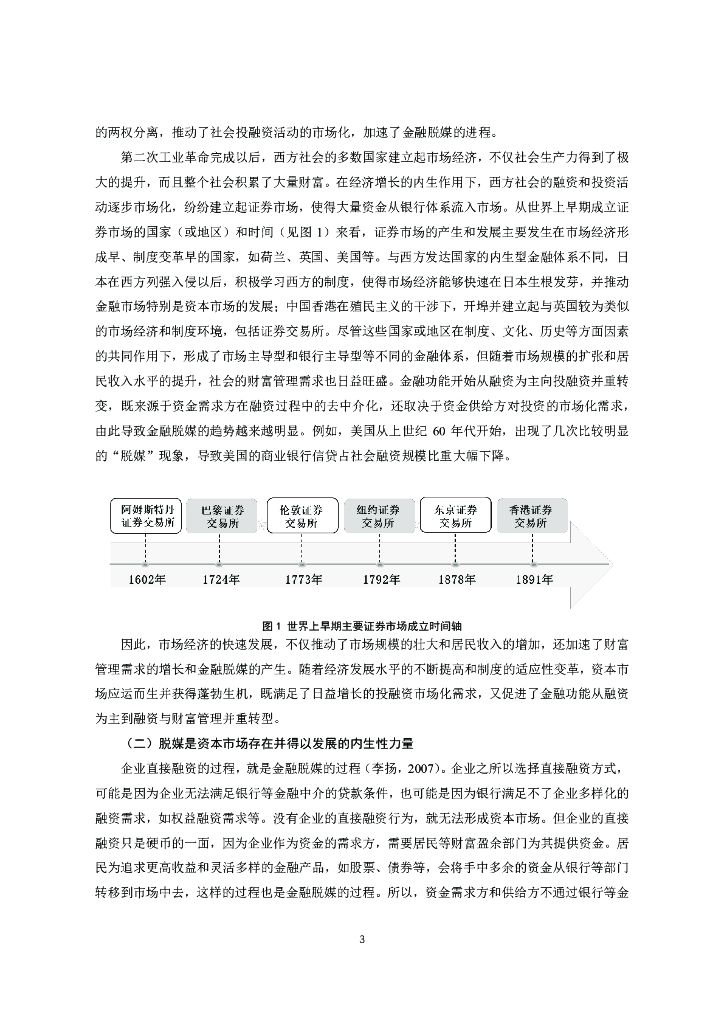 的两权分离，推动了社会投融资活动的市场化，加速了金融脱媒的进程。

第二次工业革命完成以后，西方社会的多数国家建立起市场经济，不仅社会生产力得到了极大的提升，而且整个社会积累了大量财富。在经济增长的内生作用下，西方社会的融资和投资活动逐步市场化，纷纷建立起证券市场，使得大量资金从银行体系流入市场。从世界上早期成立证券市场的国家（或地区）和时间（见图 1）来看，证券市场的产生和发展主要发生在市场经济形成早、制度变革早的国家，如荷兰、英国、美国等。与西方发达国家的内生型金融体系不同，日本在西方列强入侵以后，积极学习西方的制度，使得市场经济能够快速在日本生根发芽，并推动金融市场特别是资本市场的发展；中国香港在殖民主义的干涉下，开埠并建立起与英国较为类似的市场经济和制度环境，包括证券交易所。尽管这些国家或地区在制度、文化、历史等方面因素的共同作用下，形成了市场主导型和银行主导型等不同的金融体系，但随着市场规模的扩张和居民收入水平的提升，社会的财富管理需求也日益旺盛。金融功能开始从融资为主向投融资并重转变，既来源于资金需求方在融资过程中的去中介化，还取决于资金供给方对投资的市场化需求，由此导致金融脱媒的趋势越来越明显。例如，美国从上世纪 60 年代开始，出现了几次比较明显的“脱媒”现象，导致美国的商业银行信贷占社会融资规模比重大幅下降。

阿姆斯特丹证券交易所 巴黎证券交易所 伦敦证券交易所 纽约证券交易所 东京证券交易所 香港证券交易所
1602年 1724年 1773年 1792年 1878年 1891年

图 1 世界上早期主要证券市场成立时间轴

因此，市场经济的快速发展，不仅推动了市场规模的壮大和居民收入的增加，还加速了财富管理需求的增长和金融脱媒的产生。随着经济发展水平的不断提高和制度的适应性变革，资本市场应运而生并获得蓬勃生机，既满足了日益增长的投融资市场化需求，又促进了金融功能从融资为主到融资与财富管理并重转型。

（二）脱媒是资本市场存在并得以发展的内生性力量

企业直接融资的过程，就是金融脱媒的过程（李扬，2007）。企业之所以选择直接融资方式，可能是因为企业无法满足银行等金融中介的贷款条件，也可能是因为银行满足不了企业多样化的融资需求，如权益融资需求等。没有企业的直接融资行为，就无法形成资本市场。但企业的直接融资只是硬币的一面，因为企业作为资金的需求方，需要居民等财富盈余部门为其提供资金。居民为追求更高收益和灵活多样的金融产品，如股票、债券等，会将手中多余的资金从银行等部门转移到市场中去，这样的过程也是金融脱媒的过程。所以，资金需求方和供给方不通过银行等金

3